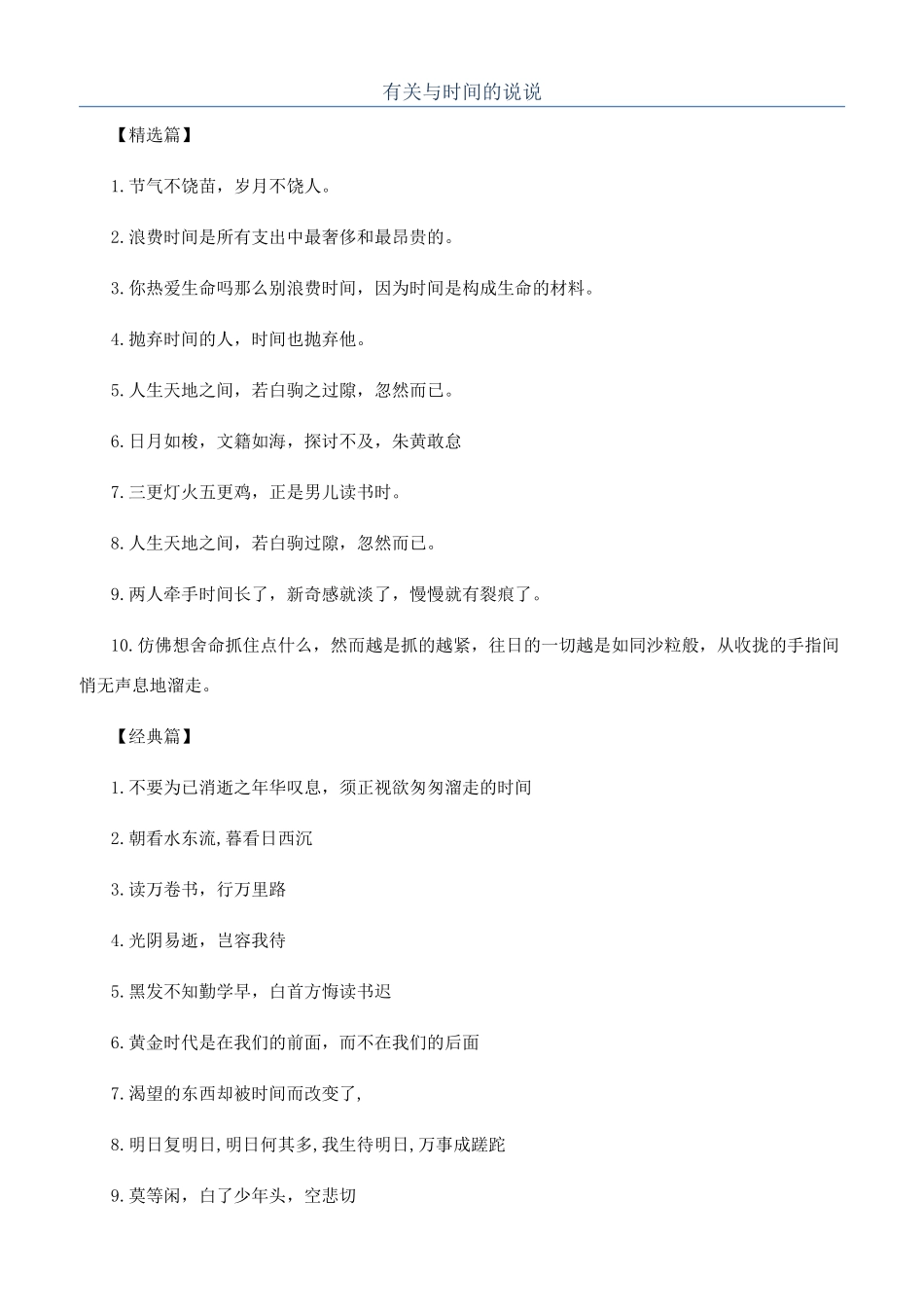 有关与时间的说说

【精选篇】

1.节气不饶苗，岁月不饶人。

2.浪费时间是所有支出中最奢侈和最昂贵的。

3.你热爱生命吗那么别浪费时间，因为时间是构成生命的材料。

4.抛弃时间的人，时间也抛弃他。

5.人生天地之间，若白驹之过隙，忽然而已。

6.日月如梭，文籍如海，探讨不及，朱黄敢怠

7.三更灯火五更鸡，正是男儿读书时。

8.人生天地之间，若白驹过隙，忽然而已。

9.两人牵手时间长了，新奇感就淡了，慢慢就有裂痕了。

10.仿佛想舍命抓住点什么，然而越是抓的越紧，往日的一切越是如同沙粒般，从收拢的手指间悄无声息地溜走。

【经典篇】

1.不要为已消逝之年华叹息，须正视欲匆匆溜走的时间

2.朝看水东流,暮看日西沉

3.读万卷书，行万里路

4.光阴易逝，岂容我待

5.黑发不知勤学早，白首方悔读书迟

6.黄金时代是在我们的前面，而不在我们的后面

7.渴望的东西却被时间而改变了,

8.明日复明日,明日何其多,我生待明日,万事成蹉跎

9.莫等闲，白了少年头，空悲切